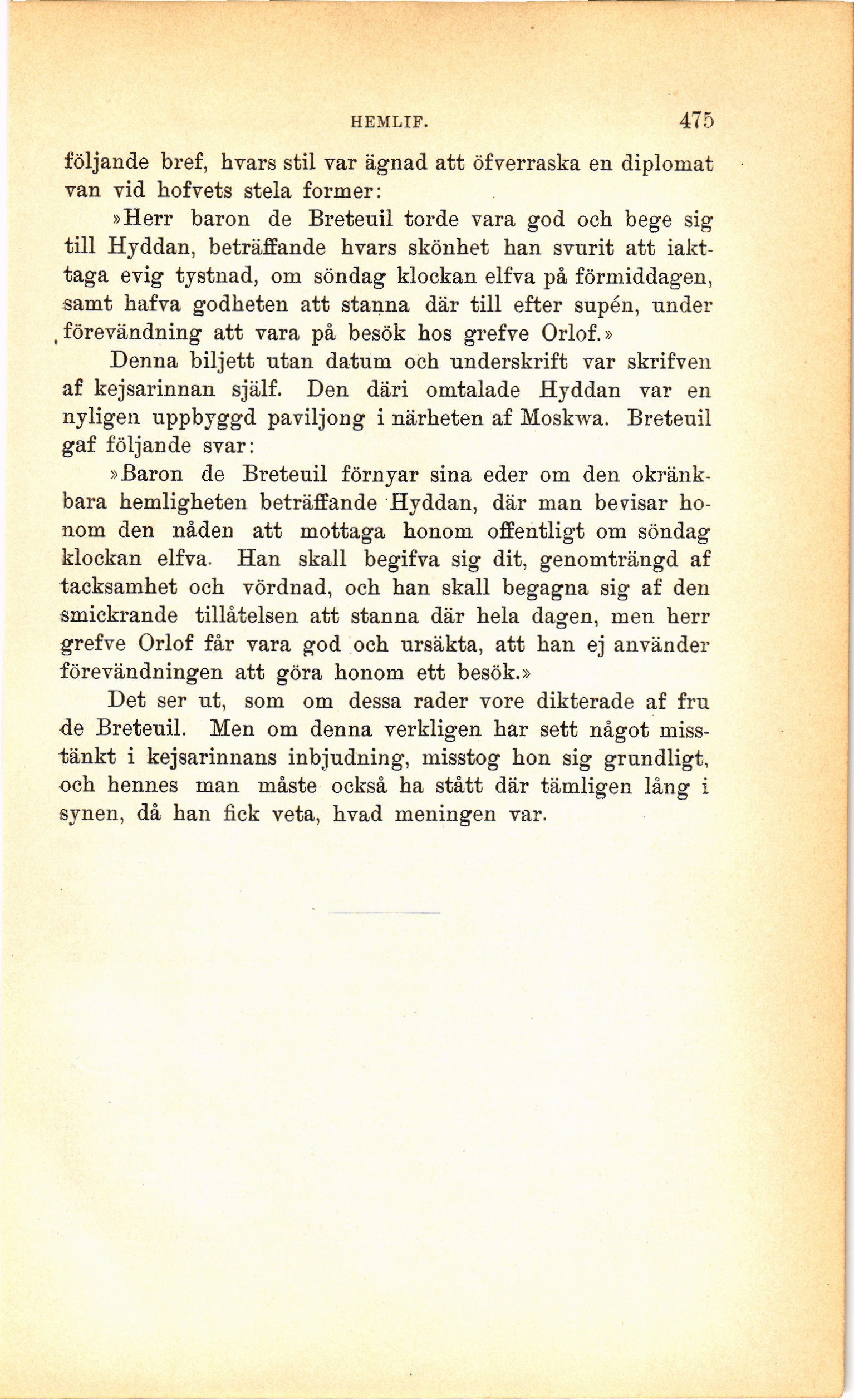 HEMLIF. 475

följande bref, hvars stil var ägnad att öfverraska en diplomat van vid hofvets stela former:

»Herr baron de Breteuil torde vara god och bege sig till Hyddan, beträffande hvars skönhet han svurit att iakttaga evig tystnad, om söndag klockan elfva på förmiddagen, samt hafva godheten att stanna där till efter supén, under förevändning att vara på besök hos grefve Orlof.»

Denna biljett utan datum och underskrift var skrifven af kejsarinnan själf. Den däri omtalade Hyddan var en nyligen uppbyggd paviljong i närheten af Moskwa. Breteuil gaf följande svar:

»Baron de Breteuil förnyar sina eder om den okränkbara hemligheten beträffande Hyddan, där man bevisar honom den nåden att mottaga honom offentligt om söndag klockan elfva. Han skall begifva sig dit, genomträngd af tacksamhet och vördnad, och han skall begagna sig af den smickrande tillåtelsen att stanna där hela dagen, men herr grefve Orlof får vara god och ursäkta, att han ej använder förevändningen att göra honom ett besök.»

Det ser ut, som om dessa rader vore dikterade af fru de Breteuil. Men om denna verkligen har sett något misstänkt i kejsarinnans inbjudning, misstog hon sig grundligt, och hennes man måste också ha stått där tämligen lång i synen, då han fick veta, hvad meningen var.